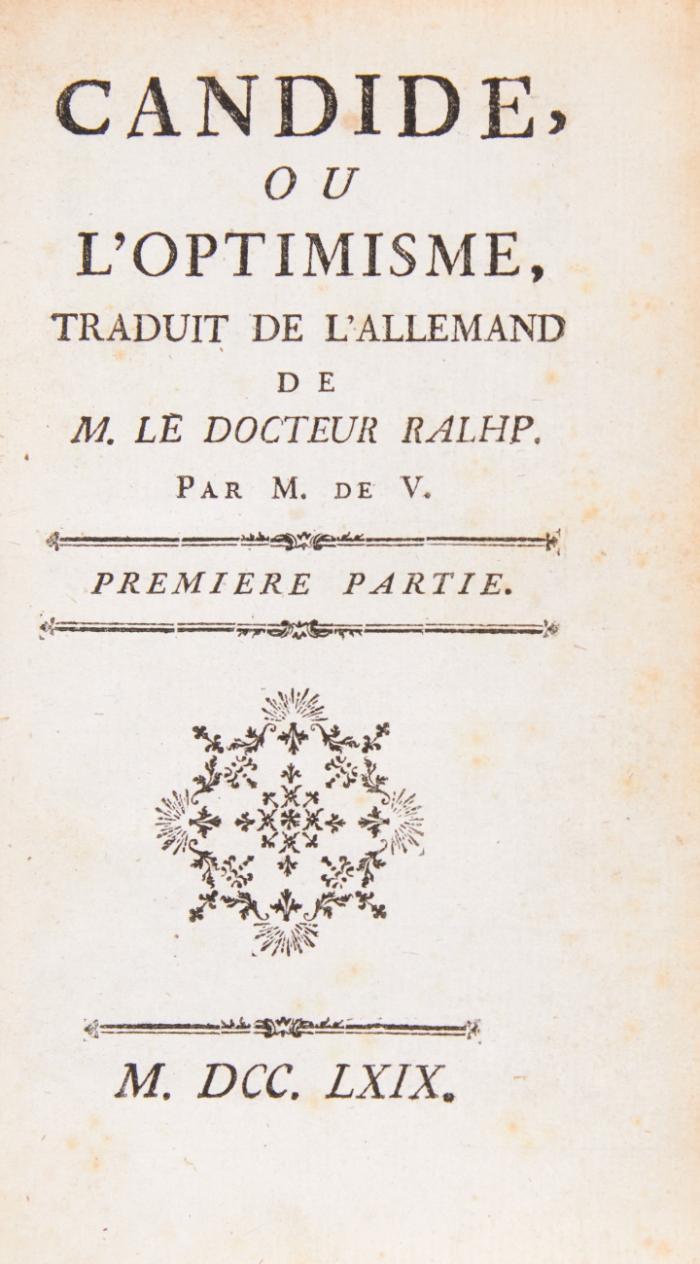 CANDIDE,
OU
L'OPTIMISME,
TRADUIT DE L'ALLEMAND
DE
M. LE DOCTEUR RALHP.
PAR M. DE V.

PREMIERE PARTIE.

M. DCC. LXIX.